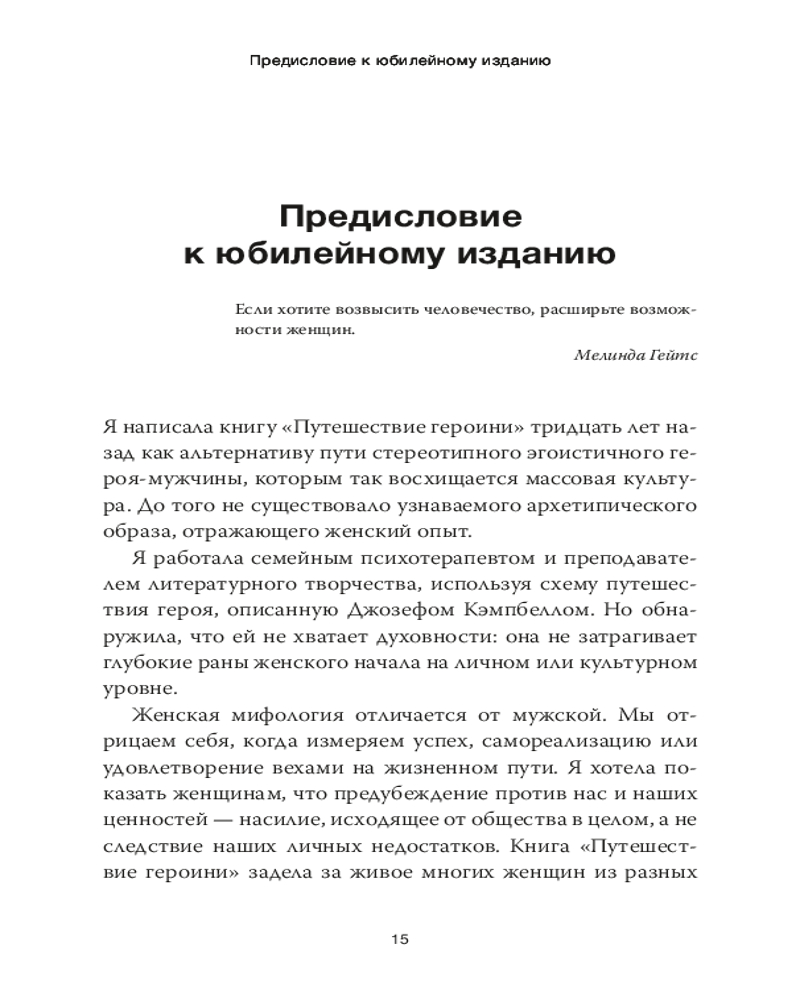 Предисловие к юбилейному изданию

Предисловие к юбилейному изданию

Если хотите возвысить человечество, расширьте возможности женщин.

Мелинда Гейтс

Я написала книгу «Путешествие героини» тридцать лет назад как альтернативу пути стереотипного эгоистичного героя-мужчины, которым так восхищается массовая культура. До того не существовало узнаваемого архетипического образа, отражающего женский опыт.

Я работала семейным психотерапевтом и преподавателем литературного творчества, используя схему путешествия героя, описанную Джозефом Кэмпбеллом. Но обнаружила, что ей не хватает духовности: она не затрагивает глубокие раны женского начала на личном или культурном уровне.

Женская мифология отличается от мужской. Мы отрицаем себя, когда измеряем успех, самореализацию или удовлетворение вехами на жизненном пути. Я хотела показать женщинам, что предубеждение против нас и наших ценностей — насилие, исходящее от общества в целом, а не следствие наших личных недостатков. Книга «Путешествие героини» задела за живое многих женщин из разных

15